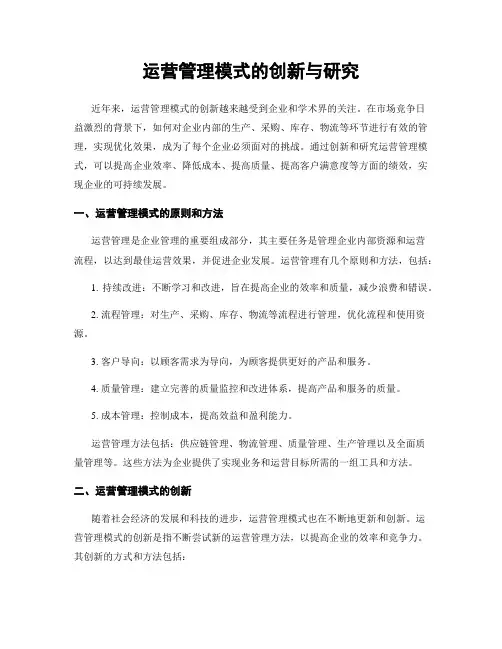 运营管理模式的创新与研究

近年来，运营管理模式的创新越来越受到企业和学术界的关注。在市场竞争日益激烈的背景下，如何对企业内部的生产、采购、库存、物流等环节进行有效的管理，实现优化效果，成为了每个企业必须面对的挑战。通过创新和研究运营管理模式，可以提高企业效率、降低成本、提高质量、提高客户满意度等方面的绩效，实现企业的可持续发展。

一、运营管理模式的原则和方法

运营管理是企业管理的重要组成部分，其主要任务是管理企业内部资源和运营流程，以达到最佳运营效果，并促进企业发展。运营管理有几个原则和方法，包括：

1. 持续改进：不断学习和改进，旨在提高企业的效率和质量，减少浪费和错误。

2. 流程管理：对生产、采购、库存、物流等流程进行管理，优化流程和使用资源。

3. 客户导向：以顾客需求为导向，为顾客提供更好的产品和服务。

4. 质量管理：建立完善的质量监控和改进体系，提高产品和服务的质量。

5. 成本管理：控制成本，提高效益和盈利能力。

运营管理方法包括：供应链管理、物流管理、质量管理、生产管理以及全面质量管理等。这些方法为企业提供了实现业务和运营目标所需的一组工具和方法。

二、运营管理模式的创新

随着社会经济的发展和科技的进步，运营管理模式也在不断地更新和创新。运营管理模式的创新是指不断尝试新的运营管理方法，以提高企业的效率和竞争力。其创新的方式和方法包括：